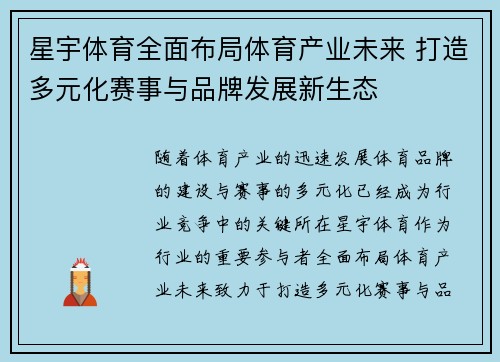 星宇体育全面布局体育产业未来 打造多元化赛事与品牌发展新生态

随着体育产业的迅速发展体育品牌的建设与赛事的多元化已经成为行业竞争中的关键所在星宇体育作为行业的重要参与者全面布局体育产业未来致力于打造多元化赛事与品